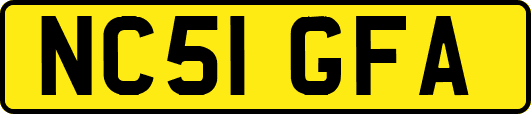 NC51 GFA